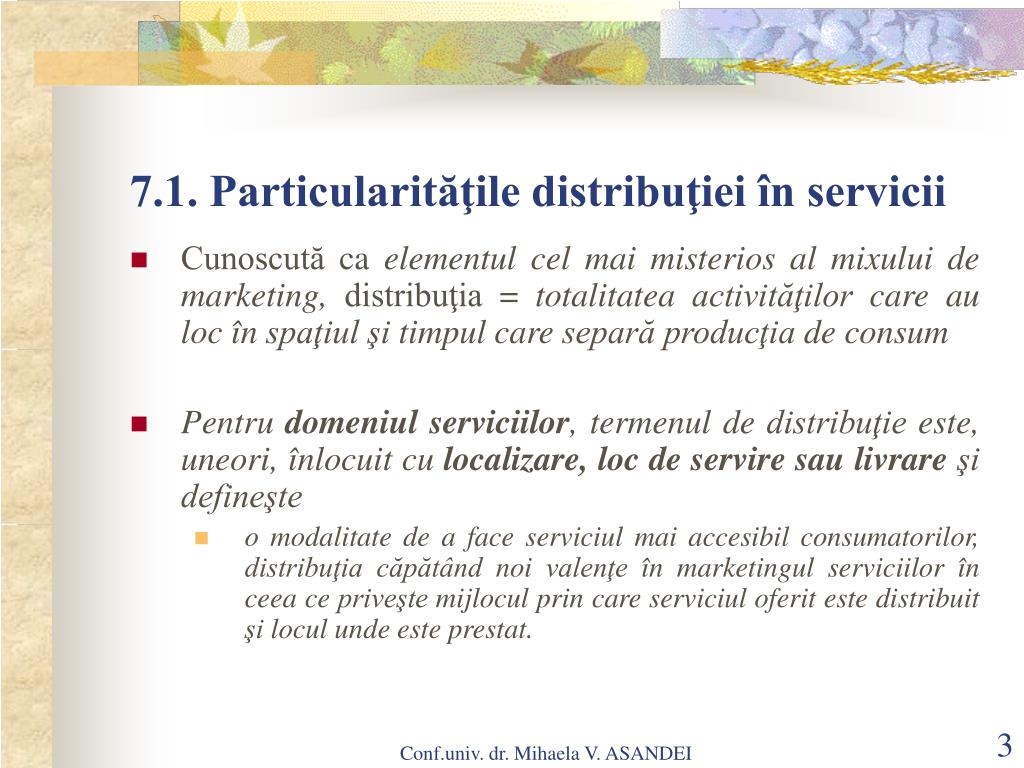 7.1. Particularităţile distribuţiei în servicii

Cunoscută ca elementul cel mai misterios al mixului de marketing, distribuţia = totalitatea activităţilor care au loc în spaţiul şi timpul care separă producţia de consum

Pentru domeniul serviciilor, termenul de distribuţie este, uneori, înlocuit cu localizare, loc de servire sau livrare şi defineşte

o modalitate de a face serviciul mai accesibil consumatorilor, distribuţia căpătând noi valenţe în marketingul serviciilor în ceea ce priveşte mijlocul prin care serviciul oferit este distribuit şi locul unde este prestat.

Conf.univ. dr. Mihaela V. ASANDEI

3